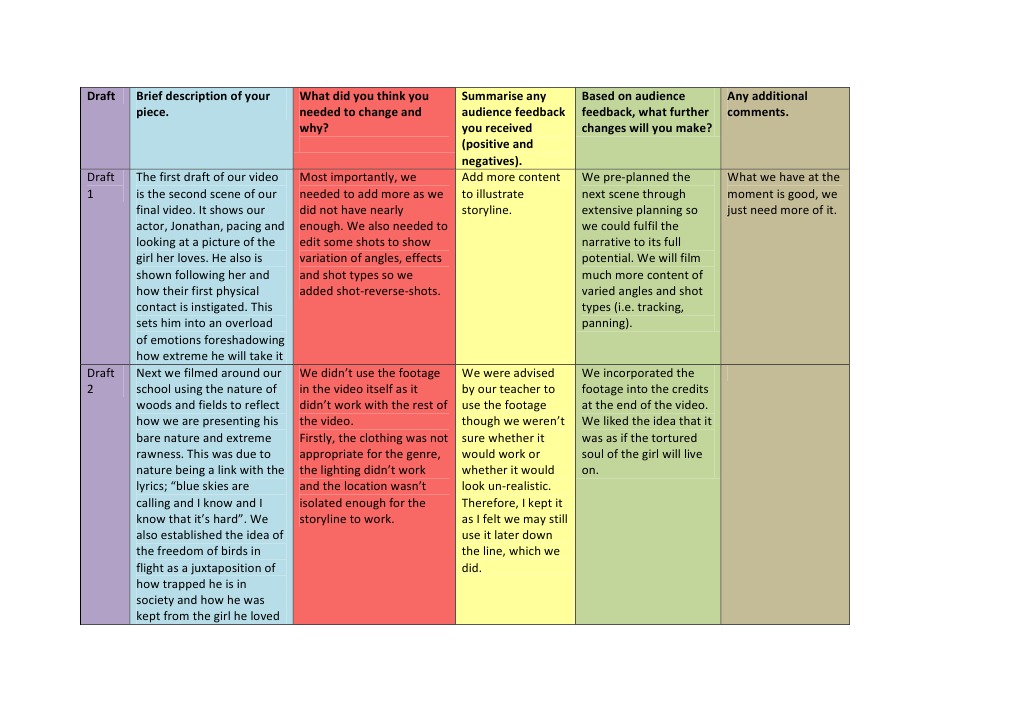 | Draft | Brief description of your piece. | What did you think you needed to change and why? | Summarise any audience feedback you received (positive and negatives). | Based on audience feedback, what further changes will you make? | Any additional comments. |
|---|---|---|---|---|---|
| Draft 1 | The first draft of our video is the second scene of our final video. It shows our actor, Jonathan, pacing and looking at a picture of the girl her loves. He also is shown following her and how their first physical contact is instigated. This sets him into an overload of emotions foreshadowing how extreme he will take it | Most importantly, we needed to add more as we did not have nearly enough. We also needed to edit some shots to show variation of angles, effects and shot types so we added shot-reverse-shots. | Add more content to illustrate storyline. | We pre-planned the next scene through extensive planning so we could fulfil the narrative to its full potential. We will film much more content of varied angles and shot types (i.e. tracking, panning). | What we have at the moment is good, we just need more of it. |
| Draft 2 | Next we filmed around our school using the nature of woods and fields to reflect how we are presenting his bare nature and extreme rawness. This was due to nature being a link with the lyrics; "blue skies are calling and I know and I know that it's hard". We also established the idea of the freedom of birds in flight as a juxtaposition of how trapped he is in society and how he was kept from the girl he loved | We didn't use the footage in the video itself as it didn't work with the rest of the video. Firstly, the clothing was not appropriate for the genre, the lighting didn't work and the location wasn't isolated enough for the storyline to work. | We were advised by our teacher to use the footage though we weren't sure whether it would work or whether it would look un-realistic. Therefore, I kept it as I felt we may still use it later down the line, which we did. | We incorporated the footage into the credits at the end of the video. We liked the idea that it was as if the tortured soul of the girl will live on. | |